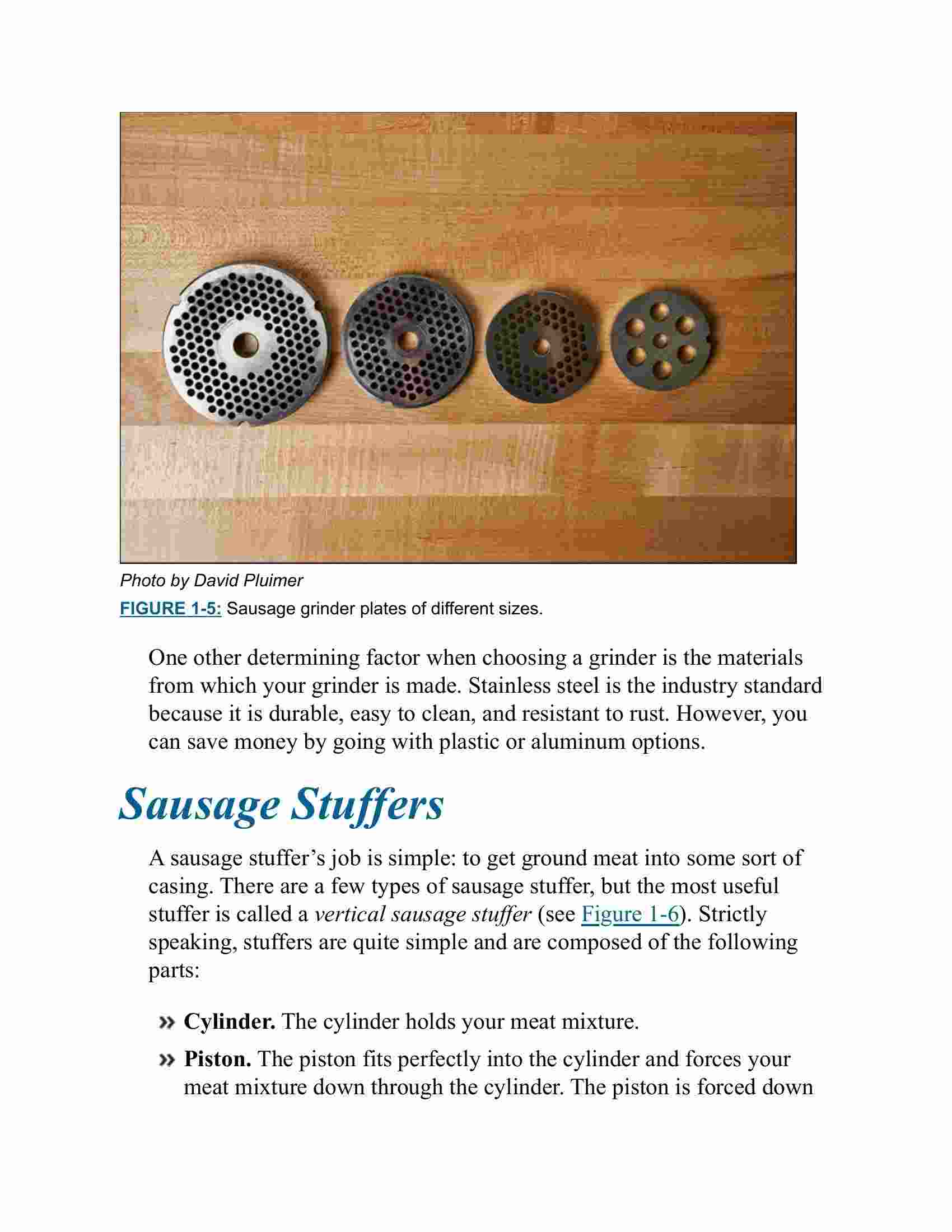 Photo by David Pluimer

FIGURE 1-5: Sausage grinder plates of different sizes.

One other determining factor when choosing a grinder is the materials from which your grinder is made. Stainless steel is the industry standard because it is durable, easy to clean, and resistant to rust. However, you can save money by going with plastic or aluminum options.

Sausage Stuffers

A sausage stuffer's job is simple: to get ground meat into some sort of casing. There are a few types of sausage stuffer, but the most useful stuffer is called a vertical sausage stuffer (see Figure 1-6). Strictly speaking, stuffers are quite simple and are composed of the following parts:

» Cylinder. The cylinder holds your meat mixture.

» Piston. The piston fits perfectly into the cylinder and forces your meat mixture down through the cylinder. The piston is forced down